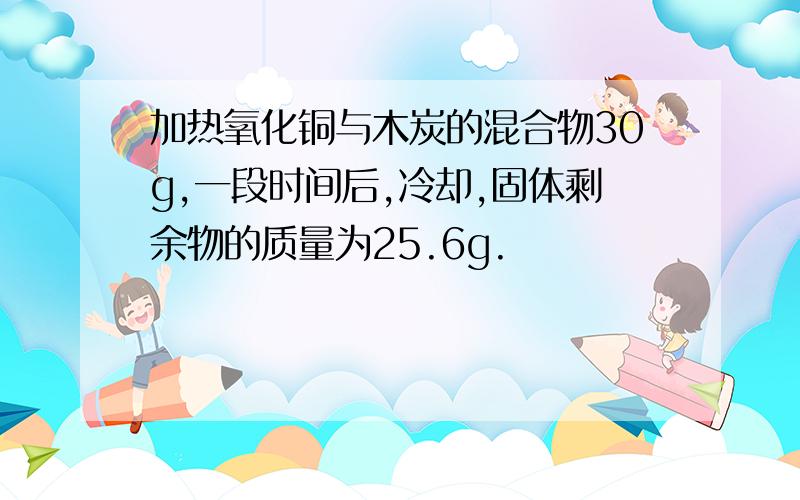 加热氧化铜与木炭的混合物30g,一段时间后,冷却,固体剩余物的质量为25.6g.